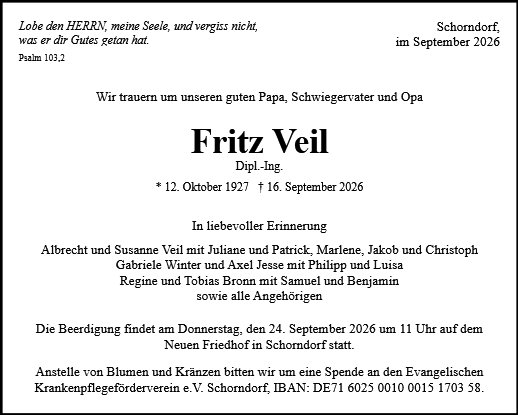 Lobe den HERRN, meine Seele, und vergiss nicht, was er dir Gutes getan hat.
Psalm 103,2

Schorndorf, im September 2026

Wir trauern um unseren guten Papa, Schwiegervater und Opa

Fritz Veil
Dipl.-Ing.
* 12. Oktober 1927 † 16. September 2026

In liebevoller Erinnerung

Albrecht und Susanne Veil mit Juliane und Patrick, Marlene, Jakob und Christoph
Gabriele Winter und Axel Jesse mit Philipp und Luisa
Regine und Tobias Bronn mit Samuel und Benjamin
sowie alle Angehörigen

Die Beerdigung findet am Donnerstag, den 24. September 2026 um 11 Uhr auf dem Neuen Friedhof in Schorndorf statt.

Anstelle von Blumen und Kränzen bitten wir um eine Spende an den Evangelischen Krankenpflegeförderverein e.V. Schorndorf, IBAN: DE71 6025 0010 0015 1703 58.